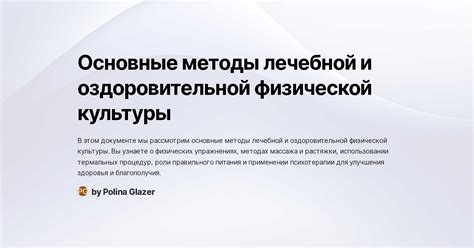 Основные методы лечебной и оздоровительной физической культуры

В этом документе мы рассмотрим основные методы лечебной и оздоровительной физической культуры. Вы узнаете о физических упражнениях, методах массажа и растяжки, использовании термальных процедур, роли правильного питания и применении психотерапии для улучшения здоровья и благополучия.

PG by Polina Glazer